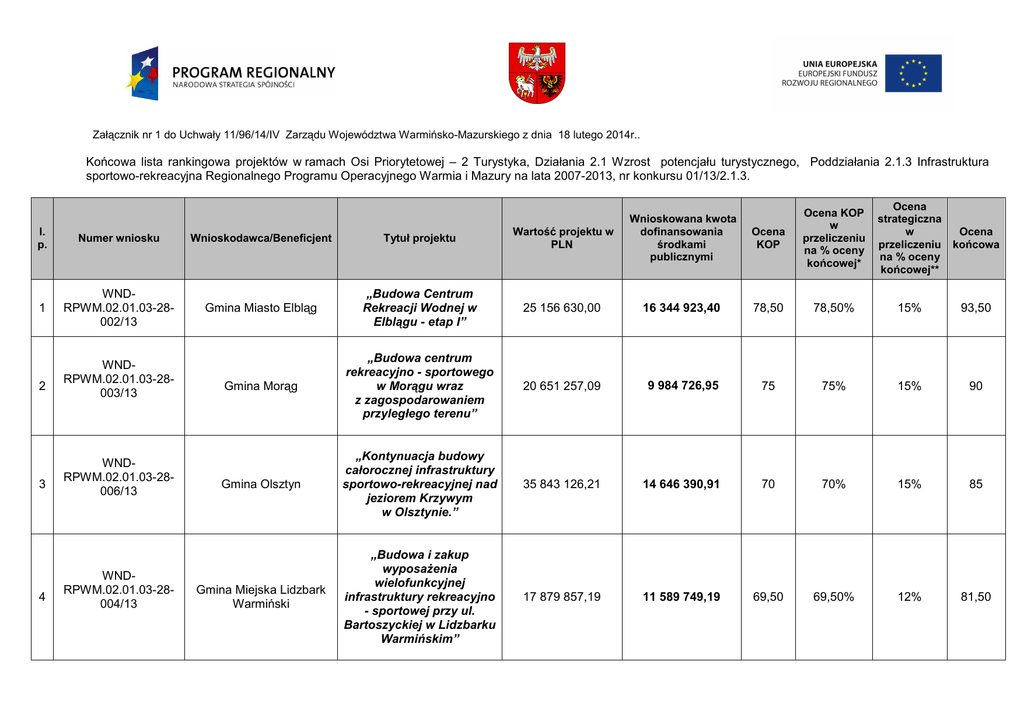 PROGRAM REGIONALNY
NARODOWA STRATEGIA SPÓJNOŚCI

UNIA EUROPEJSKA
EUROPEJSKI FUNDUSZ
ROZWOJU REGIONALNEGO

Załącznik nr 1 do Uchwały 11/96/14/IV Zarządu Województwa Warmińsko-Mazurskiego z dnia 18 lutego 2014r..

Końcowa lista rankingowa projektów w ramach Osi Priorytetowej – 2 Turystyka, Działania 2.1 Wzrost potencjału turystycznego, Poddziałania 2.1.3 Infrastruktura sportowo-rekreacyjna Regionalnego Programu Operacyjnego Warmia i Mazury na lata 2007-2013, nr konkursu 01/13/2.1.3.

| l. p. | Numer wniosku | Wnioskodawca/Beneficjent | Tytuł projektu | Wartość projektu w PLN | Wnioskowana kwota dofinansowania środkami publicznymi | Ocena KOP | Ocena KOP w przeliczeniu na % oceny końcowej* | Ocena strategiczna w przeliczeniu na % oceny końcowej** | Ocena końcowa |
|---|---|---|---|---|---|---|---|---|---|
| 1 | WND-RPWM.02.01.03-28-002/13 | Gmina Miasto Elbląg | „Budowa Centrum Rekreacji Wodnej w Elblągu - etap I” | 25 156 630,00 | 16 344 923,40 | 78,50 | 78,50% | 15% | 93,50 |
| 2 | WND-RPWM.02.01.03-28-003/13 | Gmina Morąg | „Budowa centrum rekreacyjno - sportowego w Morągu wraz z zagospodarowaniem przyległego terenu” | 20 651 257,09 | 9 984 726,95 | 75 | 75% | 15% | 90 |
| 3 | WND-RPWM.02.01.03-28-006/13 | Gmina Olsztyn | „Kontynuacja budowy całorocznej infrastruktury sportowo-rekreacyjnej nad jeziorem Krzywym w Olsztynie.” | 35 843 126,21 | 14 646 390,91 | 70 | 70% | 15% | 85 |
| 4 | WND-RPWM.02.01.03-28-004/13 | Gmina Miejska Lidzbark Warmiński | „Budowa i zakup wyposażenia wielofunkcyjnej infrastruktury rekreacyjno - sportowej przy ul. Bartoszyckiej w Lidzbarku Warmińskim” | 17 879 857,19 | 11 589 749,19 | 69,50 | 69,50% | 12% | 81,50 |